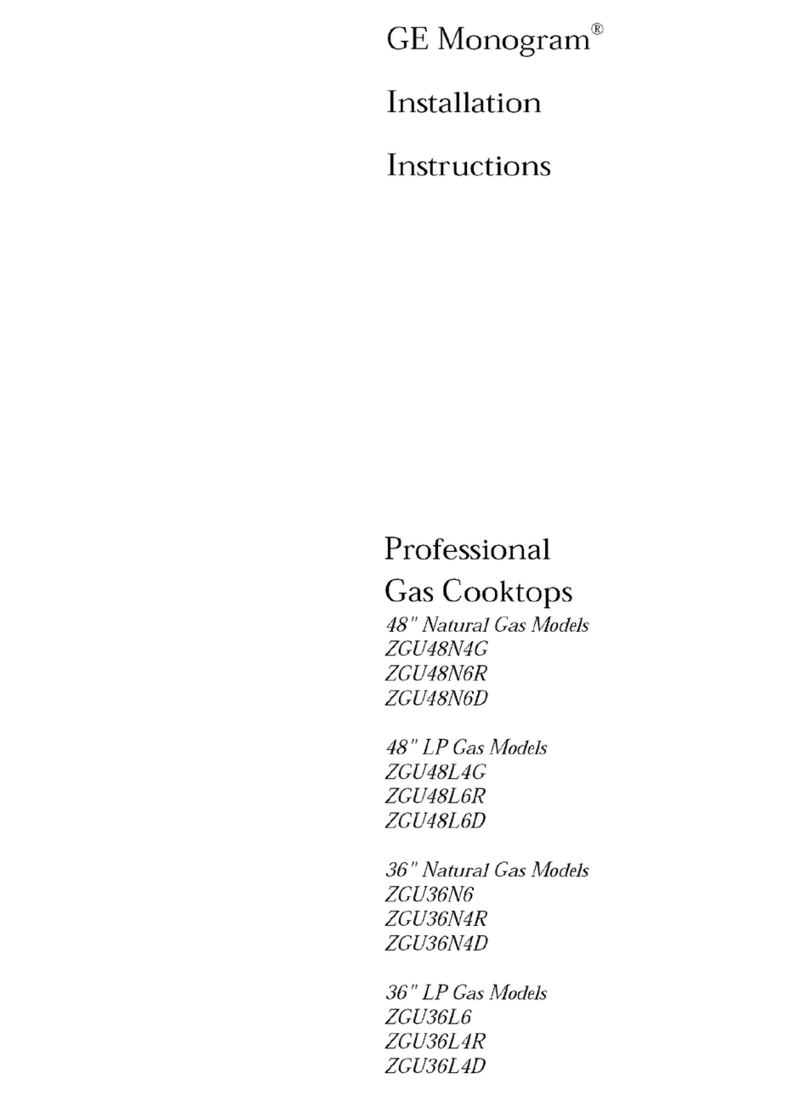 GE Monogram®

Installation

Instructions

Professional
Gas Cooktops

48" Natural Gas Models
ZGU48N4G
ZGU48N6R
ZGU48N6D

48" LP Gas Models
ZGU48L4G
ZGU48L6R
ZGU48L6D

36" Natural Gas Models
ZGU36N6
ZGU36N4R
ZGU36N4D

36" LP Gas Models
ZGU36L6
ZGU36L4R
ZGU36L4D